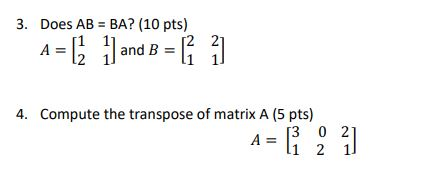 3. Does AB = BA? (10 pts)

$A = \begin{bmatrix} 1 & 1 \\ 2 & 1 \end{bmatrix}$ and $B = \begin{bmatrix} 2 & 2 \\ 1 & 1 \end{bmatrix}$

4. Compute the transpose of matrix A (5 pts)

$A = \begin{bmatrix} 3 & 0 & 2 \\ 1 & 2 & 1 \end{bmatrix}$